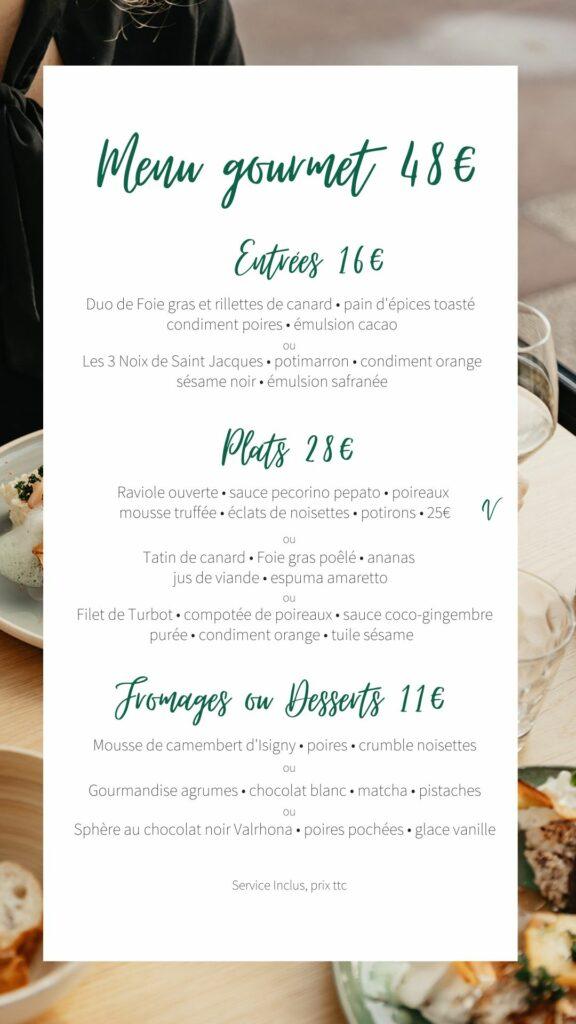 Menu gourmet 48€

Entrées 16€

Duo de Foie gras et rillettes de canard • pain d'épices toasté condiment poires • émulsion cacao

ou

Les 3 Noix de Saint Jacques • potimarron • condiment orange sésame noir • émulsion safranée

Plats 28€

Raviole ouverte • sauce pecorino pepato • poireaux mousse truffée • éclats de noisettes • potirons • 25€

V

ou

Tatin de canard • Foie gras poêlé • ananas jus de viande • espuma amaretto

ou

Filet de Turbot • compotée de poireaux • sauce coco-gingembre purée • condiment orange • tuile sésame

Fromages ou Desserts 11€

Mousse de camembert d'Isigny • poires • crumble noisettes

ou

Gourmandise agrumes • chocolat blanc • matcha • pistaches

ou

Sphère au chocolat noir Valrhona • poires pochées • glace vanille

Service Inclus, prix ttc